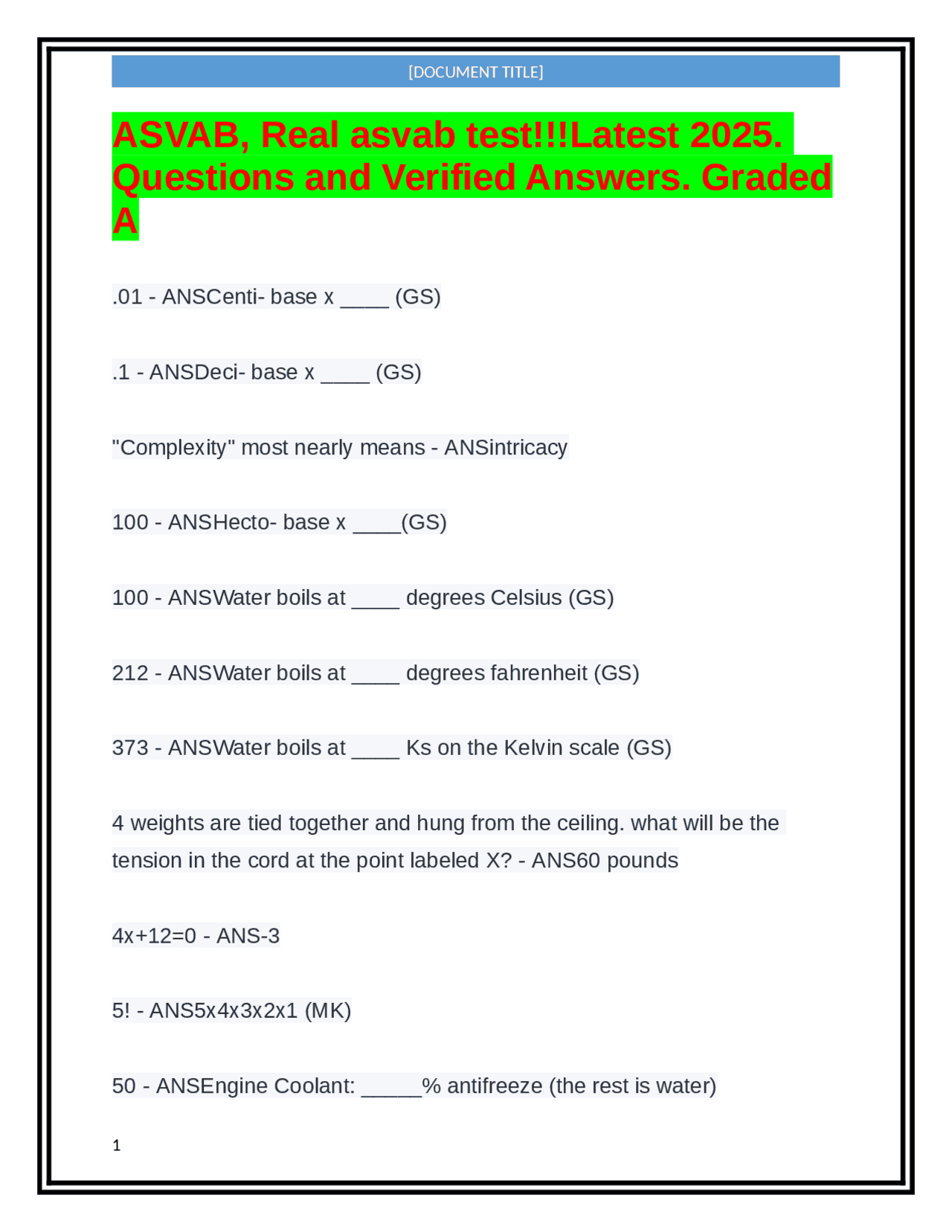 [DOCUMENT TITLE]

ASVAB, Real asvab test!!!Latest 2025. Questions and Verified Answers. Graded A

.01 - ANSCenti- base x ____ (GS)

.1 - ANSDeci- base x ____ (GS)

"Complexity" most nearly means - ANSintricacy

100 - ANSHecto- base x ____(GS)

100 - ANSWater boils at ____ degrees Celsius (GS)

212 - ANSWater boils at ____ degrees fahrenheit (GS)

373 - ANSWater boils at ____ Ks on the Kelvin scale (GS)

4 weights are tied together and hung from the ceiling. what will be the tension in the cord at the point labeled X? - ANS60 pounds

4x+12=0 - ANS-3

5! - ANS5x4x3x2x1 (MK)

50 - ANSEngine Coolant: _____% antifreeze (the rest is water)

1